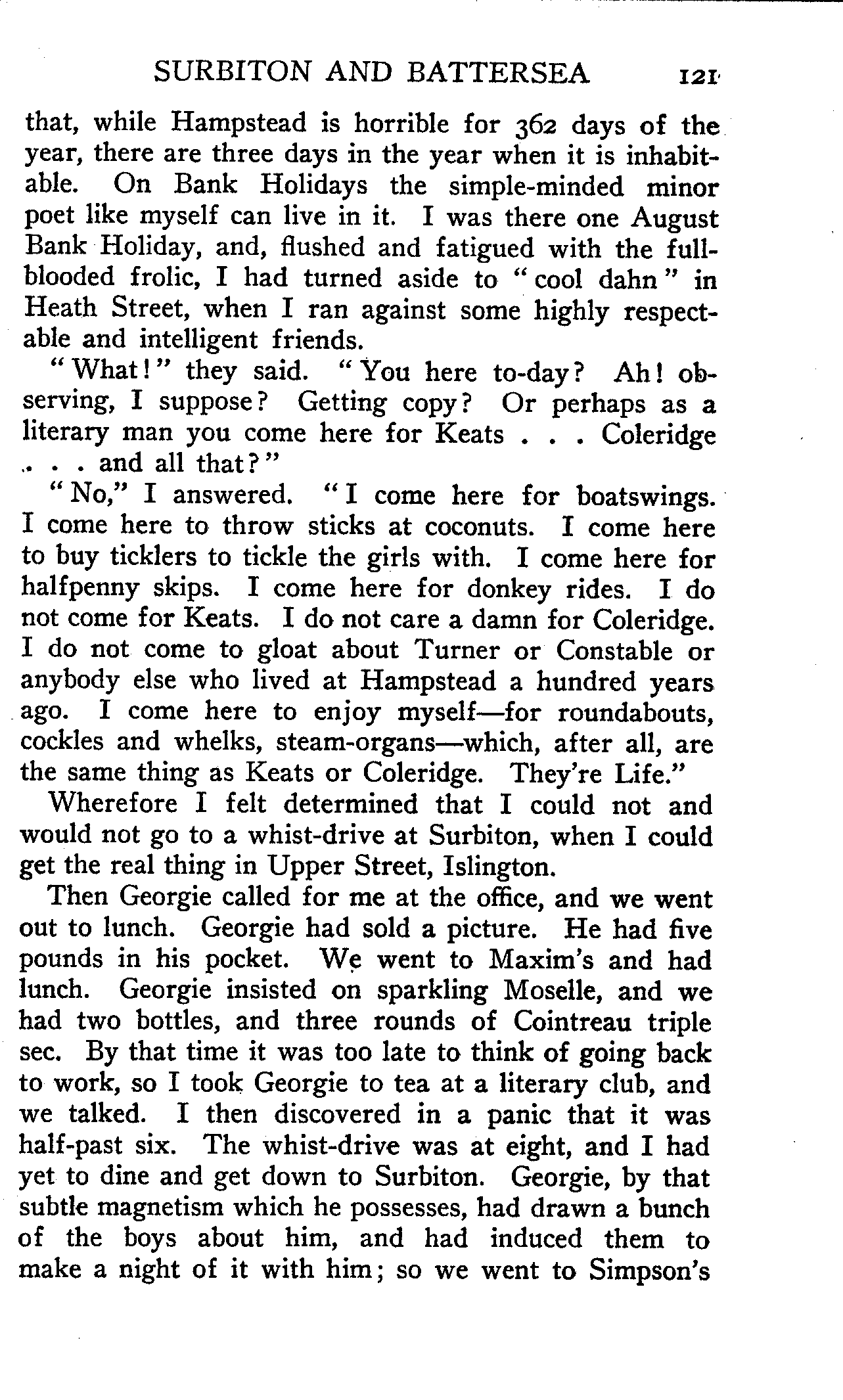 SURBITON AND BATTERSEA 121

that, while Hampstead is horrible for 362 days of the year, there are three days in the year when it is inhabitable. On Bank Holidays the simple-minded minor poet like myself can live in it. I was there one August Bank Holiday, and, flushed and fatigued with the full-blooded frolic, I had turned aside to "cool dahn" in Heath Street, when I ran against some highly respectable and intelligent friends.

"What!" they said. "You here to-day? Ah! observing, I suppose? Getting copy? Or perhaps as a literary man you come here for Keats . . . Coleridge . . . and all that?"

"No," I answered. "I come here for boatswings. I come here to throw sticks at coconuts. I come here to buy ticklers to tickle the girls with. I come here for halfpenny skips. I come here for donkey rides. I do not come for Keats. I do not care a damn for Coleridge. I do not come to gloat about Turner or Constable or anybody else who lived at Hampstead a hundred years ago. I come here to enjoy myself—for roundabouts, cockles and whelks, steam-organs—which, after all, are the same thing as Keats or Coleridge. They're Life."

Wherefore I felt determined that I could not and would not go to a whist-drive at Surbiton, when I could get the real thing in Upper Street, Islington.

Then Georgie called for me at the office, and we went out to lunch. Georgie had sold a picture. He had five pounds in his pocket. We went to Maxim's and had lunch. Georgie insisted on sparkling Moselle, and we had two bottles, and three rounds of Cointreau triple sec. By that time it was too late to think of going back to work, so I took Georgie to tea at a literary club, and we talked. I then discovered in a panic that it was half-past six. The whist-drive was at eight, and I had yet to dine and get down to Surbiton. Georgie, by that subtle magnetism which he possesses, had drawn a bunch of the boys about him, and had induced them to make a night of it with him; so we went to Simpson's